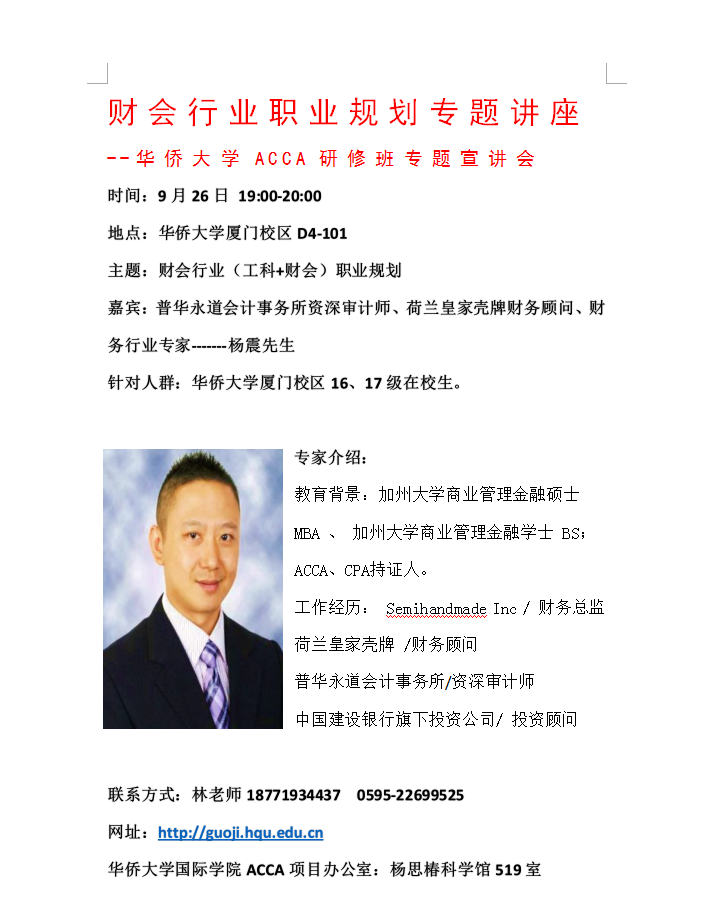 财会行业职业规划专题讲座

--华侨大学 ACCA 研修班专题宣讲会

时间：9 月 26 日 19:00-20:00

地点：华侨大学厦门校区 D4-101

主题：财会行业（工科+财会）职业规划

嘉宾：普华永道会计事务所资深审计师、荷兰皇家壳牌财务顾问、财务行业专家-------杨震先生

针对人群：华侨大学厦门校区 16、17 级在校生。

专家介绍：

教育背景：加州大学商业管理金融硕士 MBA 、 加州大学商业管理金融学士 BS；ACCA、CPA持证人。

工作经历： Semihandmade Inc / 财务总监

荷兰皇家壳牌 /财务顾问

普华永道会计事务所/资深审计师

中国建设银行旗下投资公司/ 投资顾问

联系方式：林老师 18771934437 0595-22699525

网址：http://guoji.hqu.edu.cn

华侨大学国际学院 ACCA 项目办公室：杨思椿科学馆 519 室